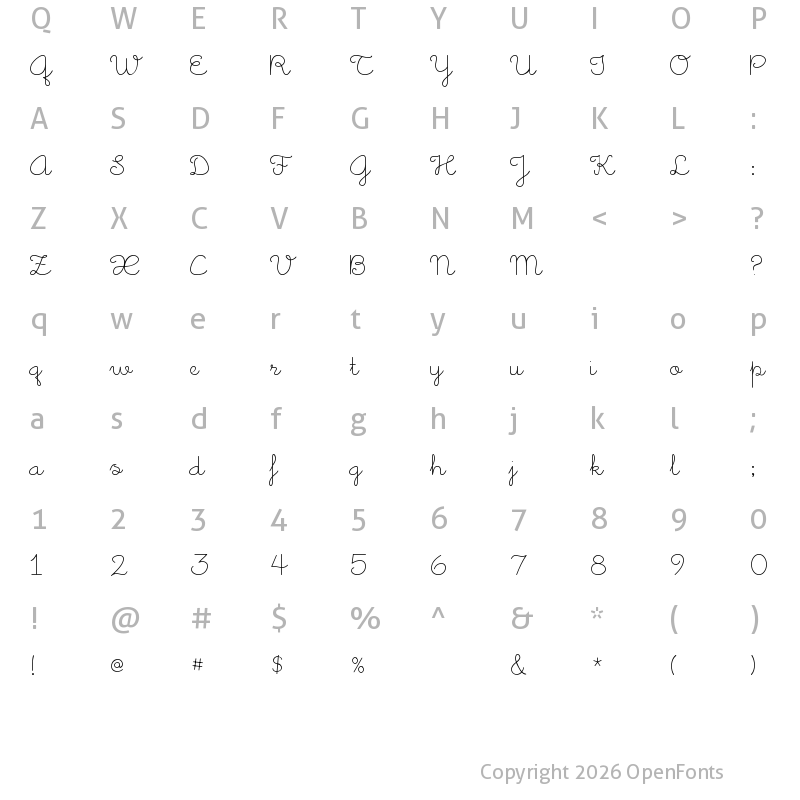 Q W E R T Y U I O P
Q W E R T Y U I O P

A S D F G H J K L :
A S D F G H J K L :

Z X C V B N M < > ?
Z X C V B N M ?

q w e r t y u i o p
q w e r t y u i o p

a s d f g h j k l ;
a s d f g h j k l ;

1 2 3 4 5 6 7 8 9 0
1 2 3 4 5 6 7 8 9 0

! @ # $ % ^ & * ( )
! @ # $ % & * ( )

Copyright 2026 OpenFonts